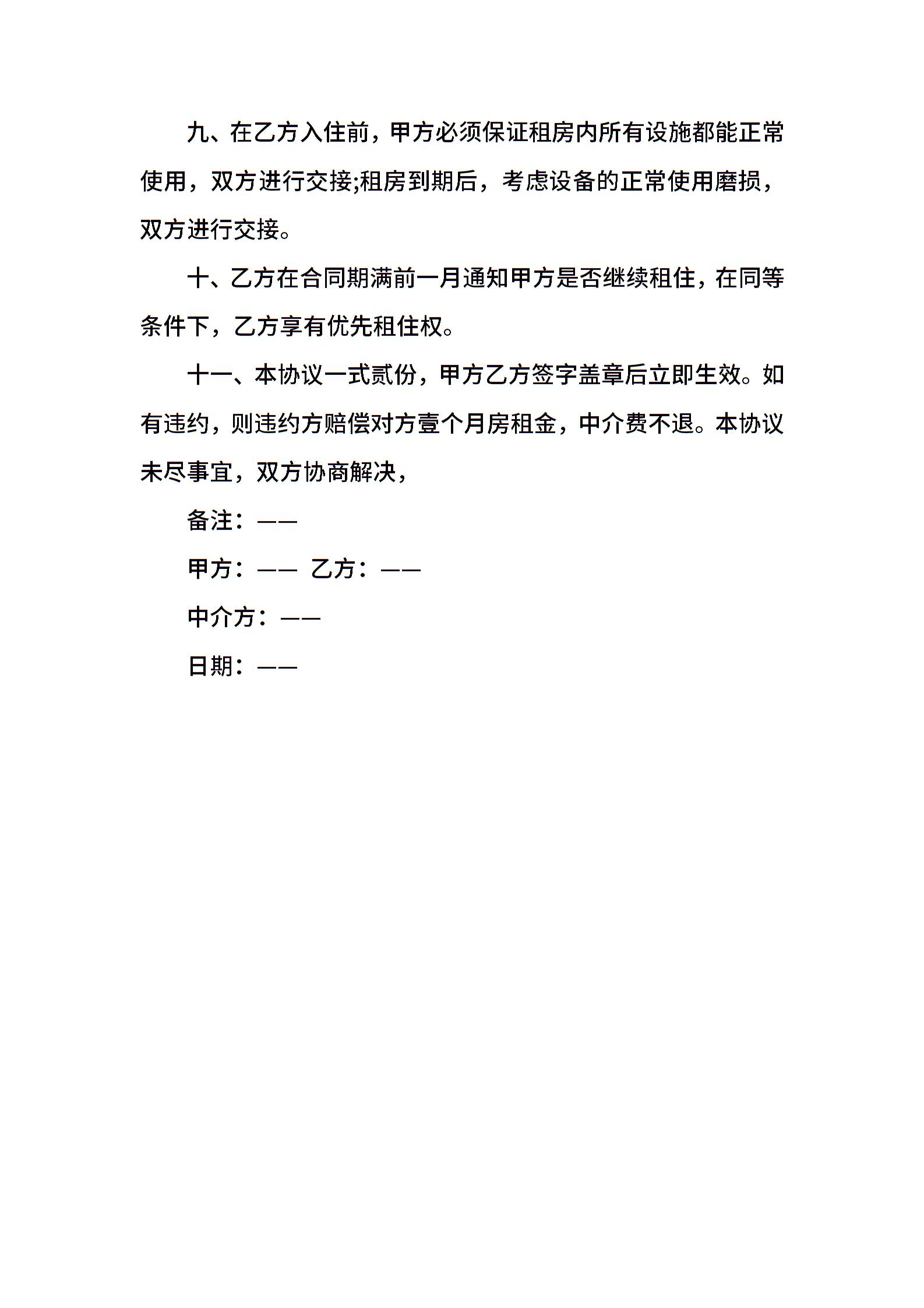 九、在乙方入住前，甲方必须保证租房内所有设施都能正常使用，双方进行交接;租房到期后，考虑设备的正常使用磨损，双方进行交接。

十、乙方在合同期满前一月通知甲方是否继续租住，在同等条件下，乙方享有优先租住权。

十一、本协议一式贰份，甲方乙方签字盖章后立即生效。如有违约，则违约方赔偿对方壹个月房租金，中介费不退。本协议未尽事宜，双方协商解决，

备注：——

甲方：—— 乙方：——

中介方：——

日期：——